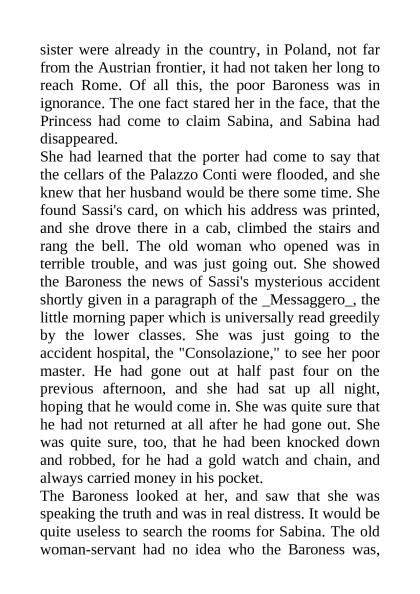 sister were already in the country, in Poland, not far from the Austrian frontier, it had not taken her long to reach Rome. Of all this, the poor Baroness was in ignorance. The one fact stared her in the face, that the Princess had come to claim Sabina, and Sabina had disappeared.

She had learned that the porter had come to say that the cellars of the Palazzo Conti were flooded, and she knew that her husband would be there some time. She found Sassi's card, on which his address was printed, and she drove there in a cab, climbed the stairs and rang the bell. The old woman who opened was in terrible trouble, and was just going out. She showed the Baroness the news of Sassi's mysterious accident shortly given in a paragraph of the _Messaggero_, the little morning paper which is universally read greedily by the lower classes. She was just going to the accident hospital, the "Consolazione," to see her poor master. He had gone out at half past four on the previous afternoon, and she had sat up all night, hoping that he would come in. She was quite sure that he had not returned at all after he had gone out. She was quite sure, too, that he had been knocked down and robbed, for he had a gold watch and chain, and always carried money in his pocket.

The Baroness looked at her, and saw that she was speaking the truth and was in real distress. It would be quite useless to search the rooms for Sabina. The old woman-servant had no idea who the Baroness was,